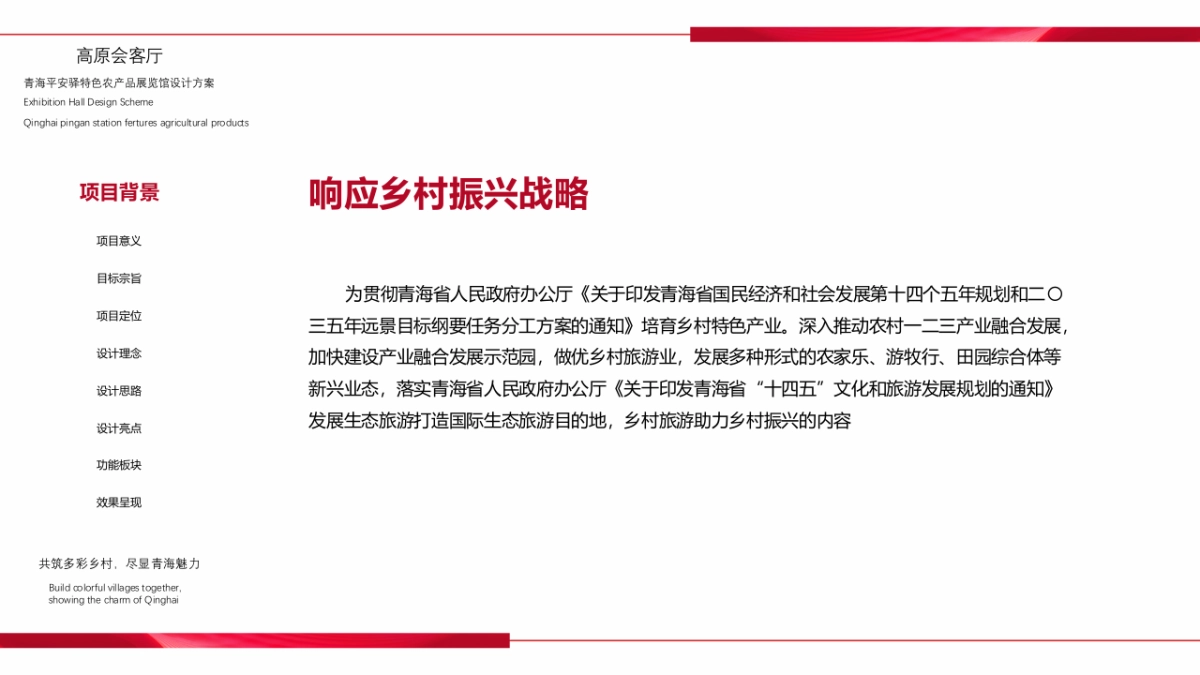 高原会客厅

青海平安驿特色农产品展览馆设计方案
Exhibition Hall Design Scheme
Qinghai pingan station fertures agricultural products

项目背景

项目意义

目标宗旨

项目定位

设计理念

设计思路

设计亮点

功能板块

效果呈现

共筑多彩乡村，尽显青海魅力

Build colorful villages together, showing the charm of Qinghai

响应乡村振兴战略

为贯彻青海省人民政府办公厅《关于印发青海省国民经济和社会发展第十四个五年规划和二〇三五年远景目标纲要任务分工方案的通知》培育乡村特色产业。深入推动农村一二三产业融合发展，加快建设产业融合发展示范园，做优乡村旅游业，发展多种形式的农家乐、游牧行、田园综合体等新兴业态，落实青海省人民政府办公厅《关于印发青海省“十四五”文化和旅游发展规划的通知》发展生态旅游打造国际生态旅游目的地，乡村旅游助力乡村振兴的内容